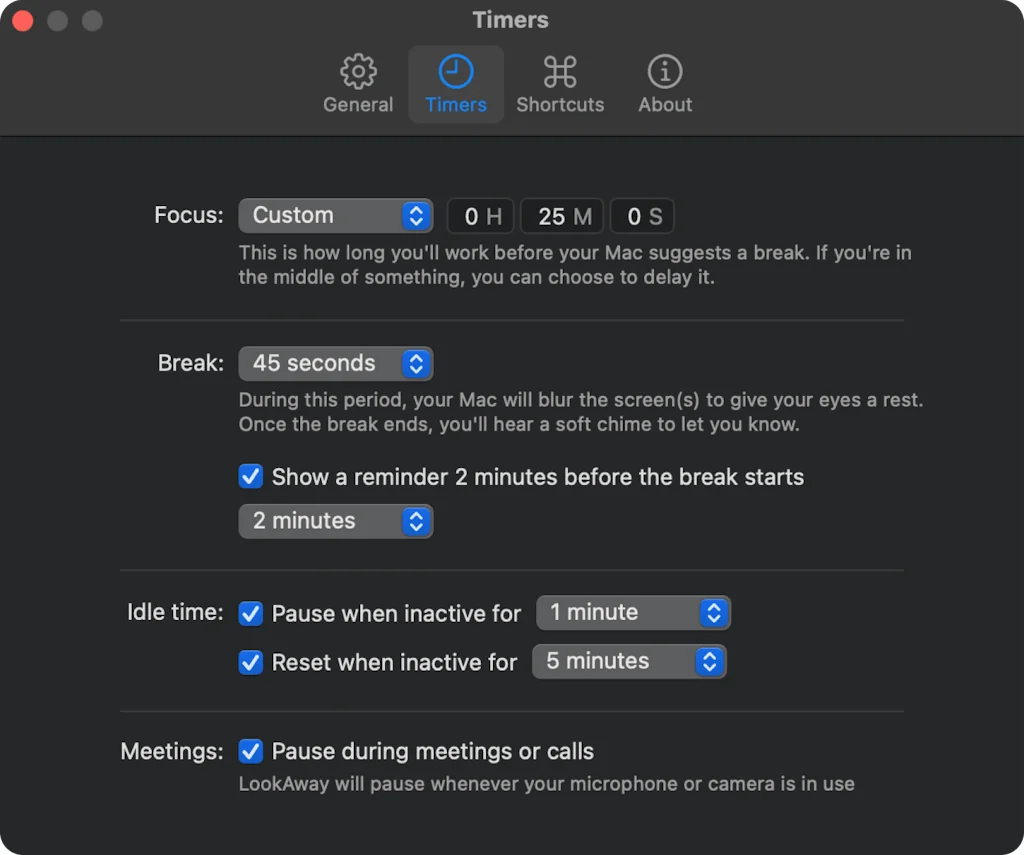 Timers

General Timers Shortcuts About

Focus: Custom 0 H 25 M 0 S
This is how long you'll work before your Mac suggests a break. If you're in the middle of something, you can choose to delay it.

Break: 45 seconds
During this period, your Mac will blur the screen(s) to give your eyes a rest. Once the break ends, you'll hear a soft chime to let you know.

Show a reminder 2 minutes before the break starts

2 minutes

Idle time: Pause when inactive for 1 minute
Reset when inactive for 5 minutes

Meetings: Pause during meetings or calls
LookAway will pause whenever your microphone or camera is in use